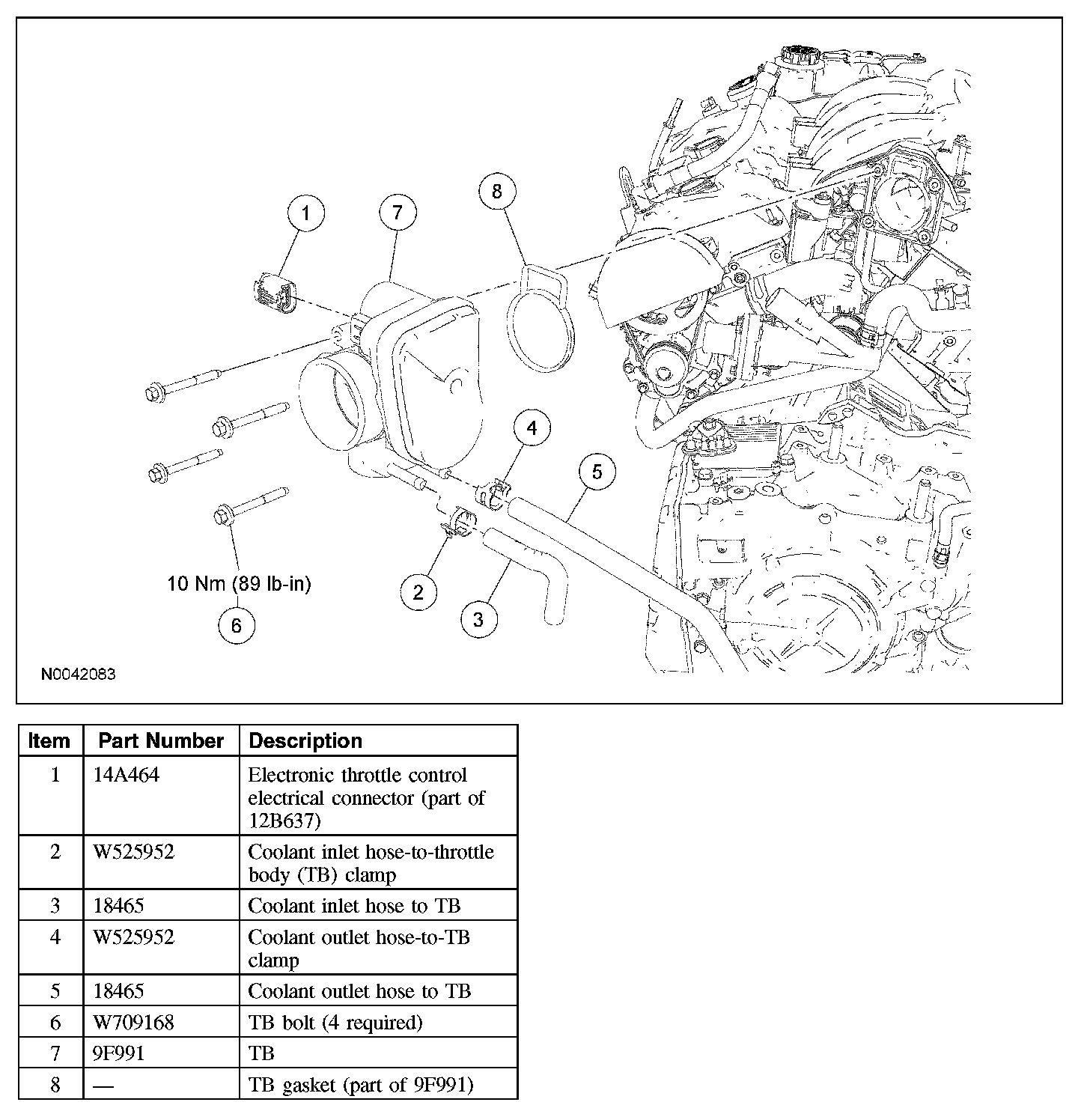 1

7

8

4

5

2

3

10 Nm (89 lb-in)

6

N0042083

| Item | Part Number | Description |
|---|---|---|
| 1 | 14A464 | Electronic throttle control electrical connector (part of 12B637) |
| 2 | W525952 | Coolant inlet hose-to-throttle body (TB) clamp |
| 3 | 18465 | Coolant inlet hose to TB |
| 4 | W525952 | Coolant outlet hose-to-TB clamp |
| 5 | 18465 | Coolant outlet hose to TB |
| 6 | W709168 | TB bolt (4 required) |
| 7 | 9F991 | TB |
| 8 | — | TB gasket (part of 9F991) |